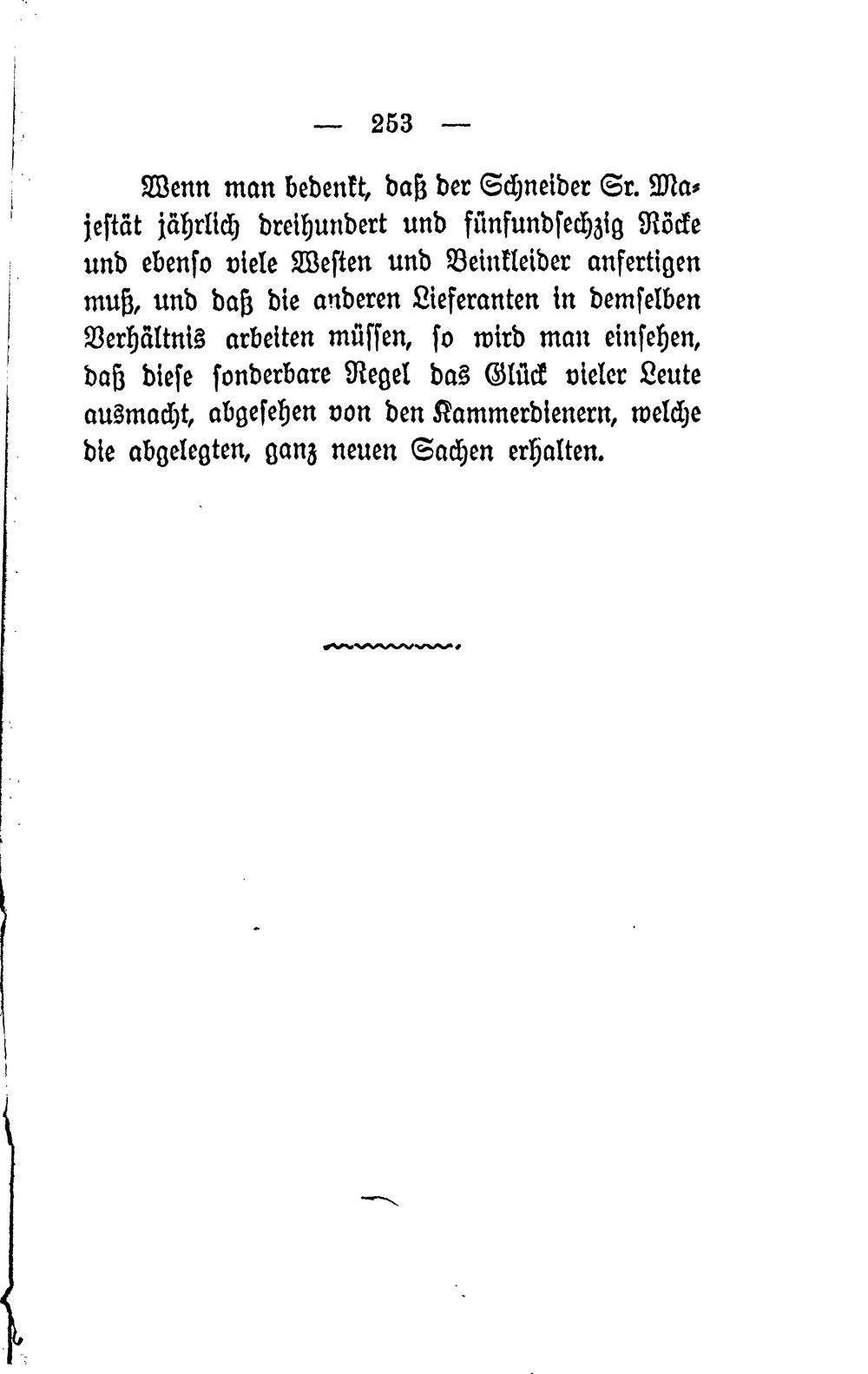 — 253 —

Wenn man bedenkt, daß der Schneider Sr. Majestät jährlich dreihundert und fünfundsechzig Röcke und ebenso viele Westen und Beinkleider anfertigen muß, und daß die anderen Lieferanten in demselben Verhältnis arbeiten müssen, so wird man einsehen, daß diese sonderbare Regel das Glück vieler Leute ausmacht, abgesehen von den Kammerdienern, welche die abgelegten, ganz neuen Sachen erhalten.